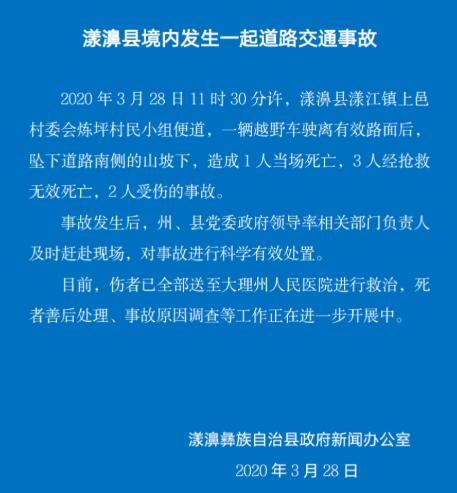 漾濞县境内发生一起道路交通事故

2020 年 3 月 28 日 11 时 30 分许，漾濞县漾江镇上邑村委会炼坪村民小组便道，一辆越野车驶离有效路面后，坠下道路南侧的山坡下，造成 1 人当场死亡，3 人经抢救无效死亡，2 人受伤的事故。

事故发生后，州、县党委政府领导率相关部门负责人及时赶赴现场，对事故进行科学有效处置。

目前，伤者已全部送至大理州人民医院进行救治，死者善后处理、事故原因调查等工作正在进一步开展中。

漾濞彝族自治县政府新闻办公室

2020 年 3 月 28 日